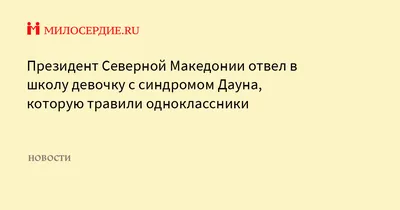 МИЛОСЕРДИЕ.RU

Президент Северной Македонии отвел в школу девочку с синдромом Дауна, которую травили одноклассники

НОВОСТИ